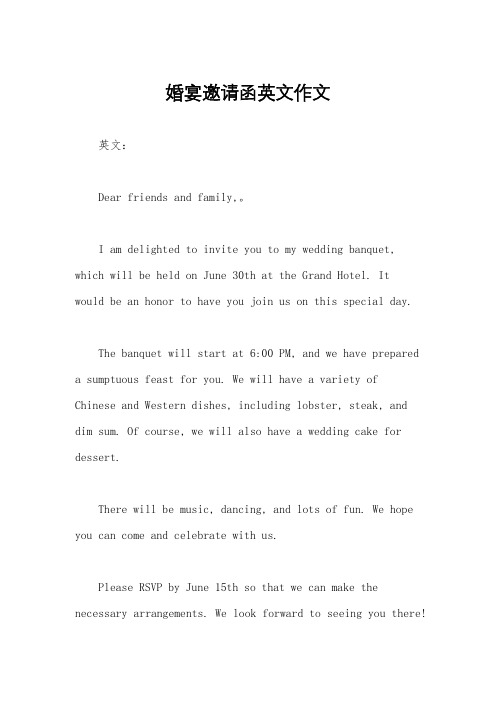 婚宴邀请函英文作文

英文：

Dear friends and family,。

I am delighted to invite you to my wedding banquet, which will be held on June 30th at the Grand Hotel. It would be an honor to have you join us on this special day.

The banquet will start at 6:00 PM, and we have prepared a sumptuous feast for you. We will have a variety of Chinese and Western dishes, including lobster, steak, and dim sum. Of course, we will also have a wedding cake for dessert.

There will be music, dancing, and lots of fun. We hope you can come and celebrate with us.

Please RSVP by June 15th so that we can make the necessary arrangements. We look forward to seeing you there!